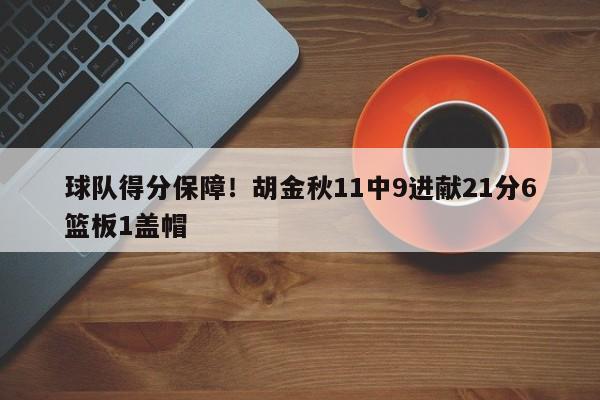 球队得分保障！胡金秋11中9进献21分6篮板1盖帽